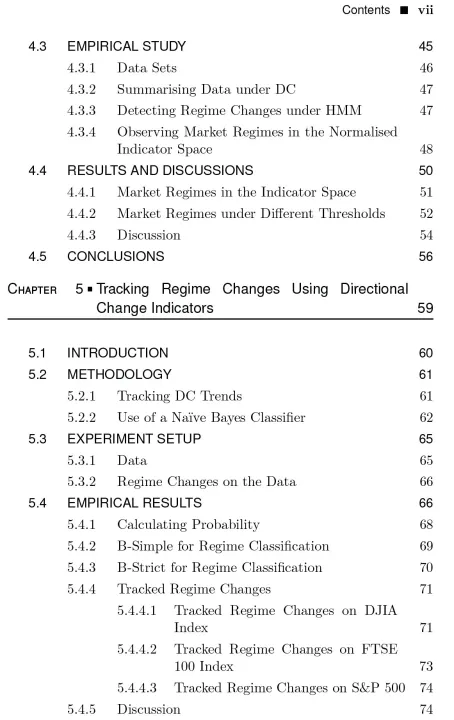 Contents ■ vii

4.3 EMPIRICAL STUDY 45

4.3.1 Data Sets 46

4.3.2 Summarising Data under DC 47

4.3.3 Detecting Regime Changes under HMM 47

4.3.4 Observing Market Regimes in the Normalised Indicator Space 48

4.4 RESULTS AND DISCUSSIONS 50

4.4.1 Market Regimes in the Indicator Space 51

4.4.2 Market Regimes under Different Thresholds 52

4.4.3 Discussion 54

4.5 CONCLUSIONS 56

CHAPTER 5 ▪ Tracking Regime Changes Using Directional Change Indicators 59

5.1 INTRODUCTION 60

5.2 METHODOLOGY 61

5.2.1 Tracking DC Trends 61

5.2.2 Use of a Naïve Bayes Classifier 62

5.3 EXPERIMENT SETUP 65

5.3.1 Data 65

5.3.2 Regime Changes on the Data 66

5.4 EMPIRICAL RESULTS 66

5.4.1 Calculating Probability 68

5.4.2 B-Simple for Regime Classification 69

5.4.3 B-Strict for Regime Classification 70

5.4.4 Tracked Regime Changes 71

5.4.4.1 Tracked Regime Changes on DJIA Index 71

5.4.4.2 Tracked Regime Changes on FTSE 100 Index 73

5.4.4.3 Tracked Regime Changes on S&P 500 74

5.4.5 Discussion 74